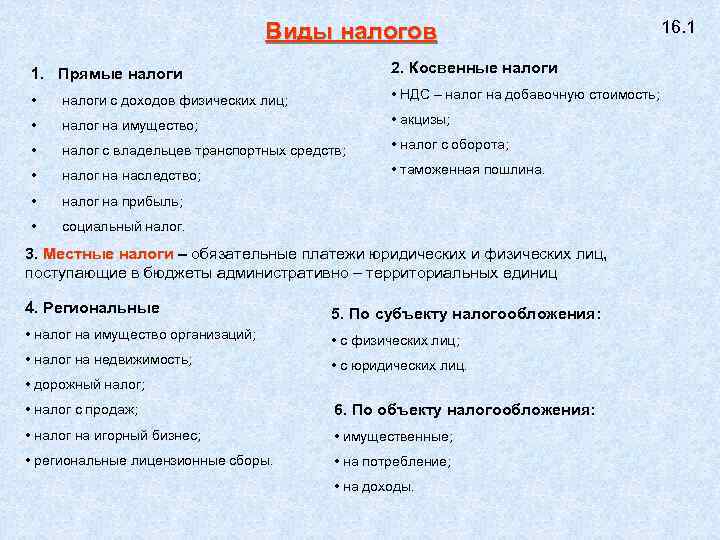 Виды налогов

16.1

1. Прямые налоги

• налоги с доходов физических лиц;

• налог на имущество;

• налог с владельцев транспортных средств;

• налог на наследство;

• налог на прибыль;

• социальный налог.

2. Косвенные налоги

• НДС – налог на добавочную стоимость;

• акцизы;

• налог с оборота;

• таможенная пошлина.

3. Местные налоги – обязательные платежи юридических и физических лиц, поступающие в бюджеты административно – территориальных единиц

4. Региональные

• налог на имущество организаций;

• налог на недвижимость;

• дорожный налог;

• налог с продаж;

• налог на игорный бизнес;

• региональные лицензионные сборы.

5. По субъекту налогообложения:

• с физических лиц;

• с юридических лиц.

6. По объекту налогообложения:

• имущественные;

• на потребление;

• на доходы.